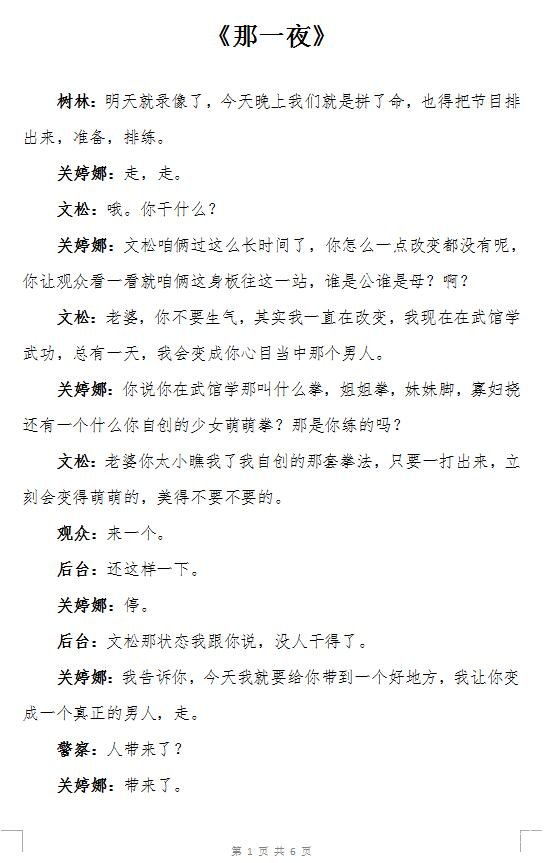 《那一夜》

树林：明天就录像了，今天晚上我们就是拼了命，也得把节目排出来，准备，排练。

关婷娜：走，走。

文松：哦。你干什么？

关婷娜：文松咱俩过这么长时间了，你怎么一点改变都没有呢，你让观众看一看就咱俩这身板往这一站，谁是公谁是母？啊？

文松：老婆，你不要生气，其实我一直在改变，我现在在武馆学武功，总有一天，我会变成你心目当中那个男人。

关婷娜：你说你在武馆学那叫什么拳，姐姐拳，妹妹脚，寡妇挠还有一个什么你自创的少女萌萌拳？那是你练的吗？

文松：老婆你太小瞧我了我自创的那套拳法，只要一打出来，立刻会变得萌萌的，美得不要不要的。

观众：来一个。

后台：还这样一下。

关婷娜：停。

后台：文松那状态我跟你说，没人干得了。

关婷娜：我告诉你，今天我就要给你带到一个好地方，我让你变成一个真正的男人，走。

警察：人带来了？

关婷娜：带来了。

第 1 页 共 6 页